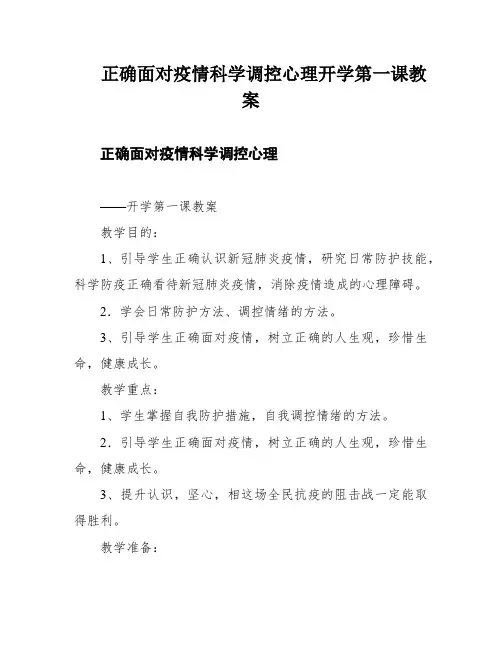 正确面对疫情科学调控心理开学第一课教案

正确面对疫情科学调控心理

——开学第一课教案

教学目的：

1、引导学生正确认识新冠肺炎疫情，研究日常防护技能，科学防疫正确看待新冠肺炎疫情，消除疫情造成的心理障碍。

2．学会日常防护方法、调控情绪的方法。

3、引导学生正确面对疫情，树立正确的人生观，珍惜生命，健康成长。

教学重点：

1、学生掌握自我防护措施，自我调控情绪的方法。

2．引导学生正确面对疫情，树立正确的人生观，珍惜生命，健康成长。

3、提升认识，坚心，相这场全民抗疫的阻击战一定能取得胜利。

教学准备：